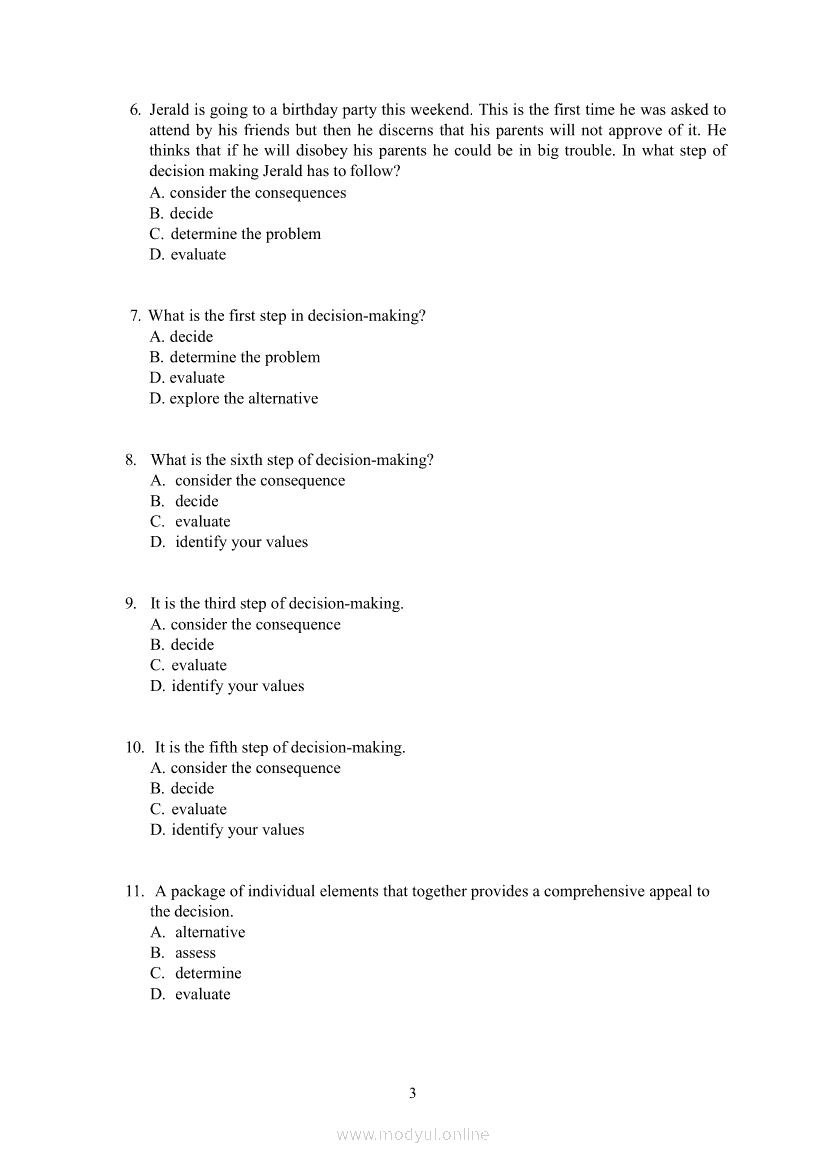 6. Jerald is going to a birthday party this weekend. This is the first time he was asked to attend by his friends but then he discerns that his parents will not approve of it. He thinks that if he will disobey his parents he could be in big trouble. In what step of decision making Jerald has to follow?
A. consider the consequences
B. decide
C. determine the problem
D. evaluate

7. What is the first step in decision-making?
A. decide
B. determine the problem
D. evaluate
D. explore the alternative

8. What is the sixth step of decision-making?
A. consider the consequence
B. decide
C. evaluate
D. identify your values

9. It is the third step of decision-making.
A. consider the consequence
B. decide
C. evaluate
D. identify your values

10. It is the fifth step of decision-making.
A. consider the consequence
B. decide
C. evaluate
D. identify your values

11. A package of individual elements that together provides a comprehensive appeal to the decision.
A. alternative
B. assess
C. determine
D. evaluate

3

www.modyul.online